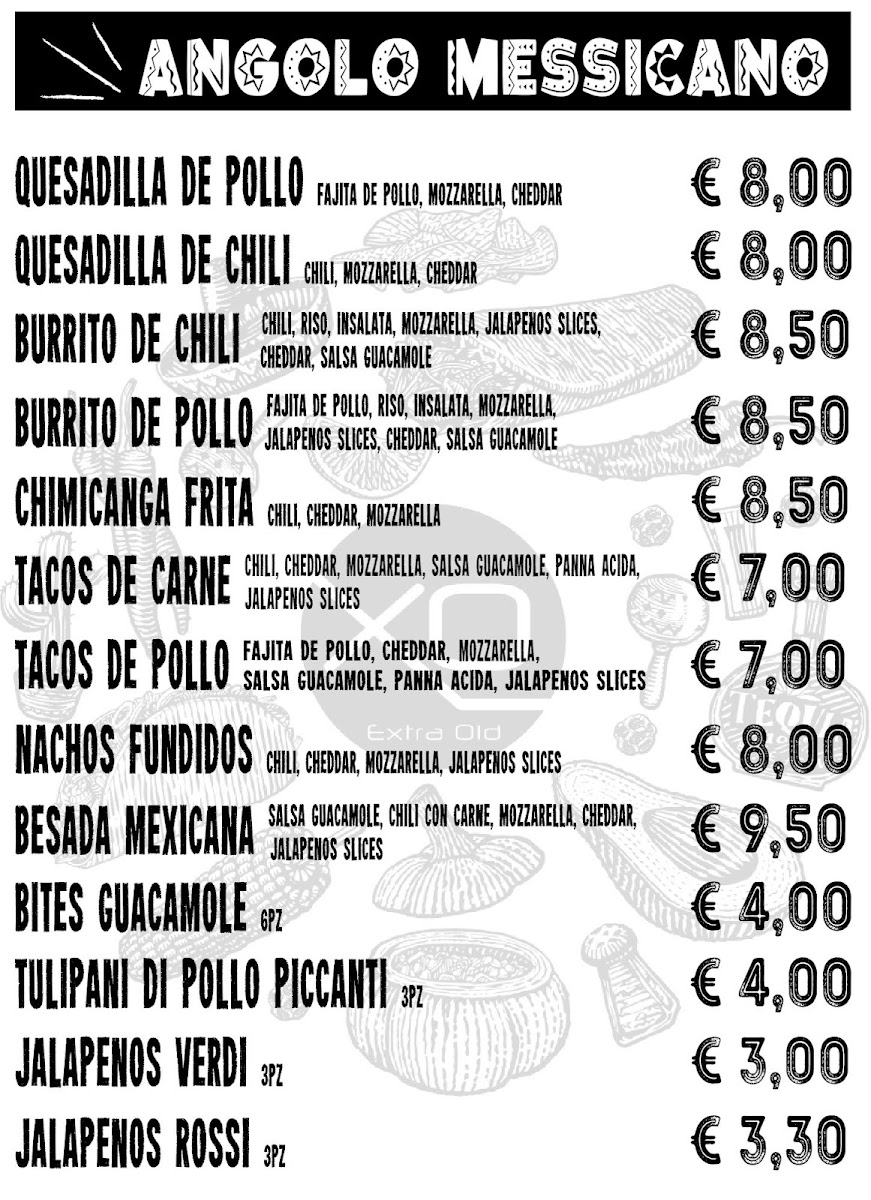 ANGOLO MESSICANO

QUESADILLA DE POLLO FAJITA DE POLLO, MOZZARELLA, CHEDDAR € 8,00

QUESADILLA DE CHILI CHILI, MOZZARELLA, CHEDDAR € 8,00

BURRITO DE CHILI CHILI, RISO, INSALATA, MOZZARELLA, JALAPENOS SLICES, CHEDDAR, SALSA GUACAMOLE € 8,50

BURRITO DE POLLO FAJITA DE POLLO, RISO, INSALATA, MOZZARELLA, JALAPENOS SLICES, CHEDDAR, SALSA GUACAMOLE € 8,50

CHIMICANGA FRITA CHILI, CHEDDAR, MOZZARELLA € 8,50

TACOS DE CARNE CHILI, CHEDDAR, MOZZARELLA, SALSA GUACAMOLE, PANNA ACIDA, JALAPENOS SLICES € 7,00

TACOS DE POLLO FAJITA DE POLLO, CHEDDAR, MOZZARELLA, SALSA GUACAMOLE, PANNA ACIDA, JALAPENOS SLICES € 7,00

NACHOS FUNDIDOS CHILI, CHEDDAR, MOZZARELLA, JALAPENOS SLICES € 8,00

BESADA MEXICANA SALSA GUACAMOLE, CHILI CON CARNE, MOZZARELLA, CHEDDAR, JALAPENOS SLICES € 9,50

BITES GUACAMOLE 6PZ € 4,00

TULIPANI DI POLLO PICCANTI 3PZ € 4,00

JALAPENOS VERDI 3PZ € 3,00

JALAPENOS ROSSI 3PZ € 3,30

XO Extra Old